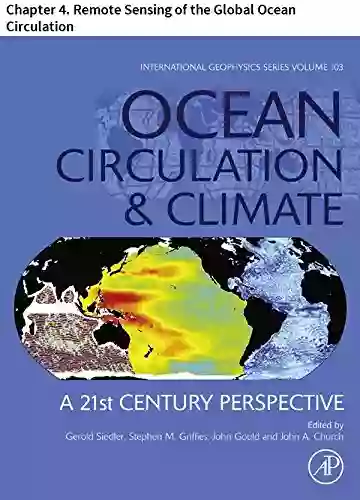 Chapter 4. Remote Sensing of the Global Ocean Circulation

INTERNATIONAL GEOPHYSICS SERIES VOLUME 103

OCEAN CIRCULATION & CLIMATE

A 21st CENTURY PERSPECTIVE

Edited by
Gerold Siedler, Stephen M. Griffies, John Gould and John A. Church

AP